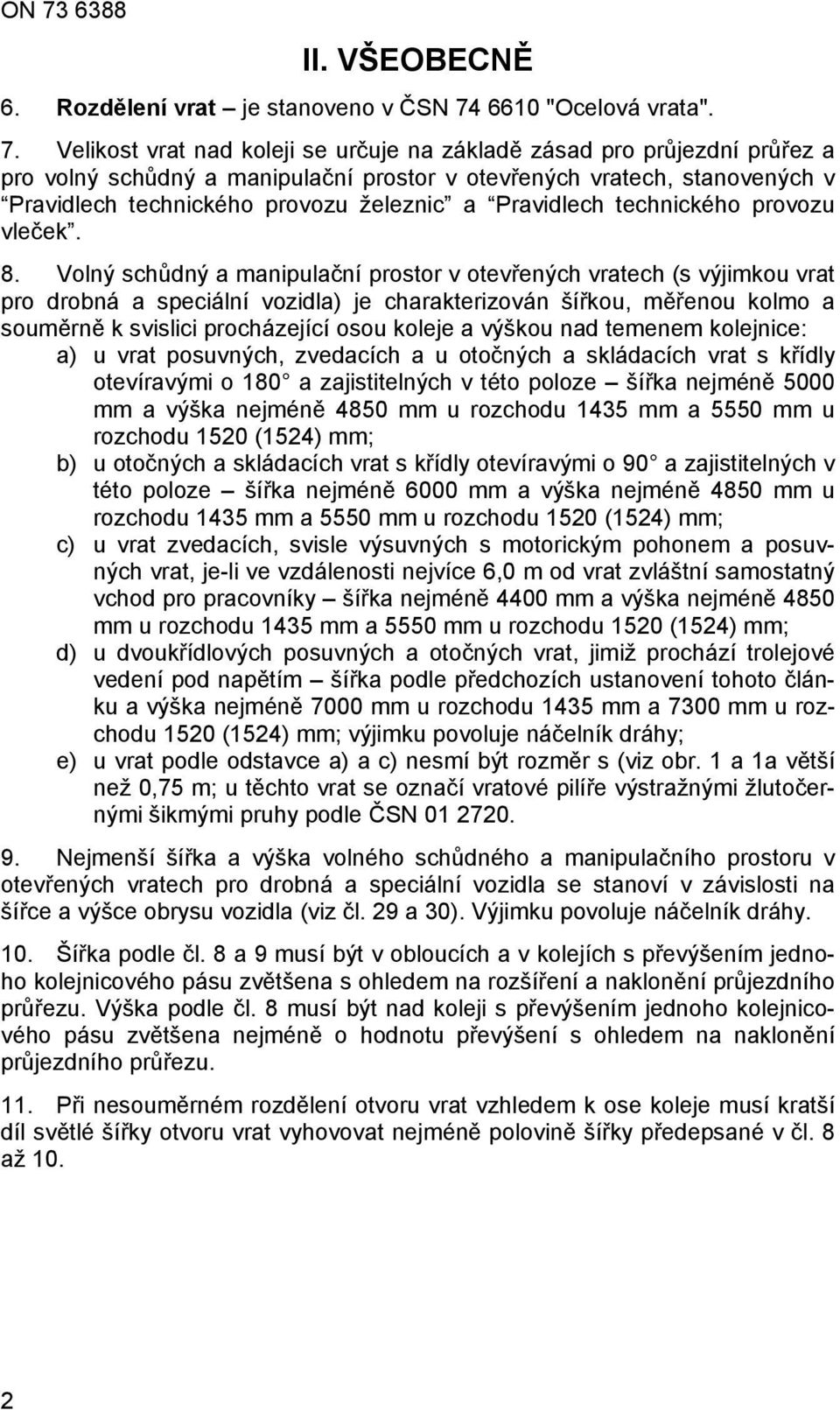 ON 73 6388

II. VŠEOBECNĚ

6. Rozdělení vrat – je stanoveno v ČSN 74 6610 "Ocelová vrata".

7. Velikost vrat nad koleji se určuje na základě zásad pro průjezdní průřez a pro volný schůdný a manipulační prostor v otevřených vratech, stanovených v “Pravidlech technického provozu železnic” a “Pravidlech technického provozu vleček”.

8. Volný schůdný a manipulační prostor v otevřených vratech (s výjimkou vrat pro drobná a speciální vozidla) je charakterizován šířkou, měřenou kolmo a souměrně k svislici procházející osou koleje a výškou nad temenem kolejnice:

a) u vrat posuvných, zvedacích a u otočných a skládacích vrat s křídly otevíravými o 180 a zajistitelných v této poloze – šířka nejméně 5000 mm a výška nejméně 4850 mm u rozchodu 1435 mm a 5550 mm u rozchodu 1520 (1524) mm;

b) u otočných a skládacích vrat s křídly otevíravými o 90 a zajistitelných v této poloze – šířka nejméně 6000 mm a výška nejméně 4850 mm u rozchodu 1435 mm a 5550 mm u rozchodu 1520 (1524) mm;

c) u vrat zvedacích, svisle výsuvných s motorickým pohonem a posuvných vrat, je-li ve vzdálenosti nejvíce 6,0 m od vrat zvláštní samostatný vchod pro pracovníky – šířka nejméně 4400 mm a výška nejméně 4850 mm u rozchodu 1435 mm a 5550 mm u rozchodu 1520 (1524) mm;

d) u dvoukřídlových posuvných a otočných vrat, jimiž prochází trolejové vedení pod napětím – šířka podle předchozích ustanovení tohoto článku a výška nejméně 7000 mm u rozchodu 1435 mm a 7300 mm u rozchodu 1520 (1524) mm; výjimku povoluje náčelník dráhy;

e) u vrat podle odstavce a) a c) nesmí být rozměr s (viz obr. 1 a 1a větší než 0,75 m; u těchto vrat se označí vratové pilíře výstražnými žlutočernými šikmými pruhy podle ČSN 01 2720.

9. Nejmenší šířka a výška volného schůdného a manipulačního prostoru v otevřených vratech pro drobná a speciální vozidla se stanoví v závislosti na šířce a výšce obrysu vozidla (viz čl. 29 a 30). Výjimku povoluje náčelník dráhy.

10. Šířka podle čl. 8 a 9 musí být v obloucích a v kolejích s převýšením jednoho kolejnicového pásu zvětšena s ohledem na rozšíření a naklonění průjezdního průřezu. Výška podle čl. 8 musí být nad koleji s převýšením jednoho kolejnicového pásu zvětšena nejméně o hodnotu převýšení s ohledem na naklonění průjezdního průřezu.

11. Při nesouměrném rozdělení otvoru vrat vzhledem k ose koleje musí kratší díl světlé šířky otvoru vrat vyhovovat nejméně polovině šířky předepsané v čl. 8 až 10.

2